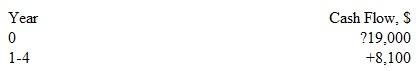 | Year | Cash Flow, $ |
|---|---|
| 0 | ?19,000 |
| 1-4 | +8,100 |